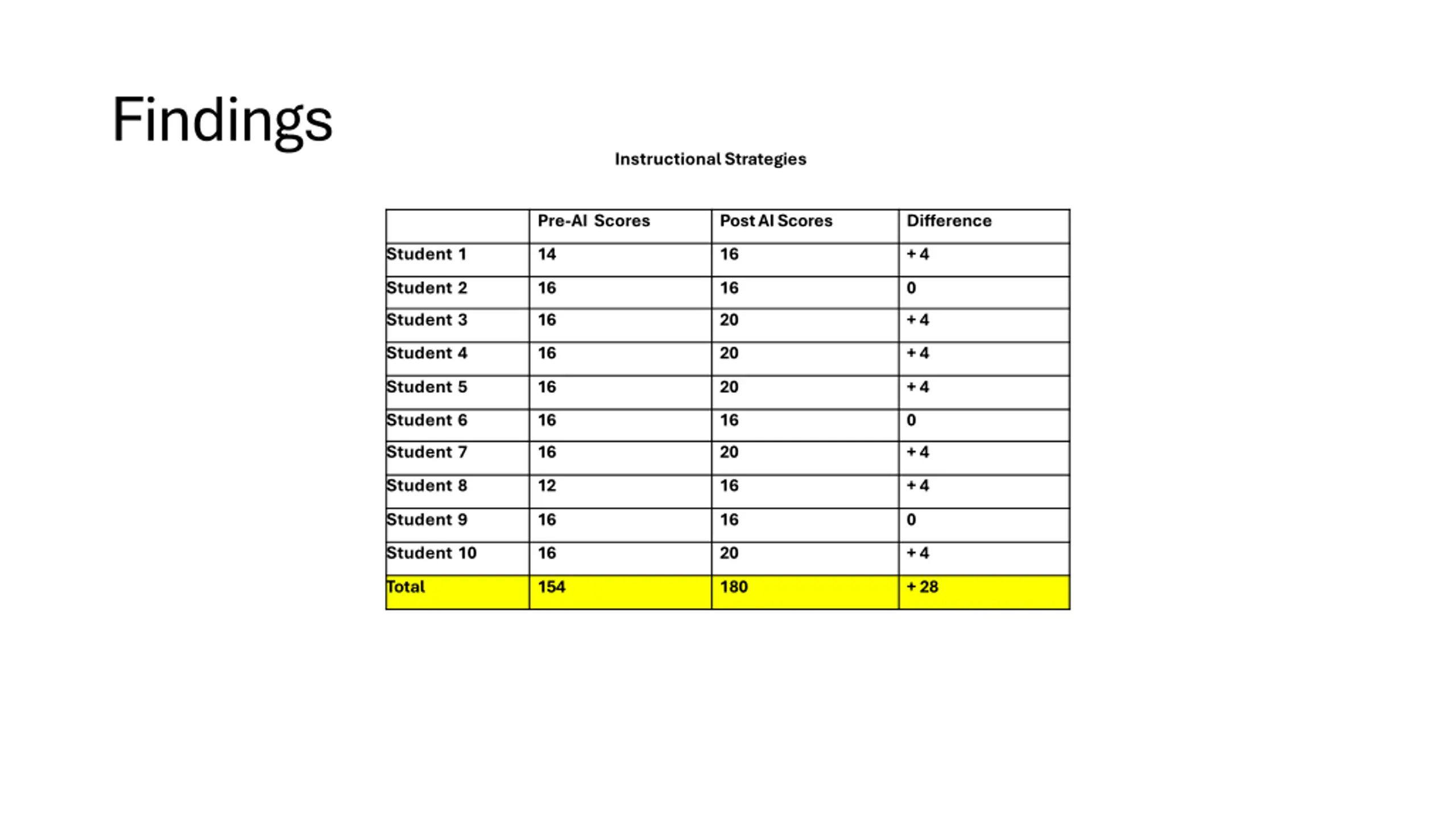 Findings

Instructional Strategies

| | Pre-AI Scores | Post AI Scores | Difference |
|---|---|---|---|
| Student 1 | 14 | 16 | + 4 |
| Student 2 | 16 | 16 | 0 |
| Student 3 | 16 | 20 | + 4 |
| Student 4 | 16 | 20 | + 4 |
| Student 5 | 16 | 20 | + 4 |
| Student 6 | 16 | 16 | 0 |
| Student 7 | 16 | 20 | + 4 |
| Student 8 | 12 | 16 | + 4 |
| Student 9 | 16 | 16 | 0 |
| Student 10 | 16 | 20 | + 4 |
| Total | 154 | 180 | + 28 |